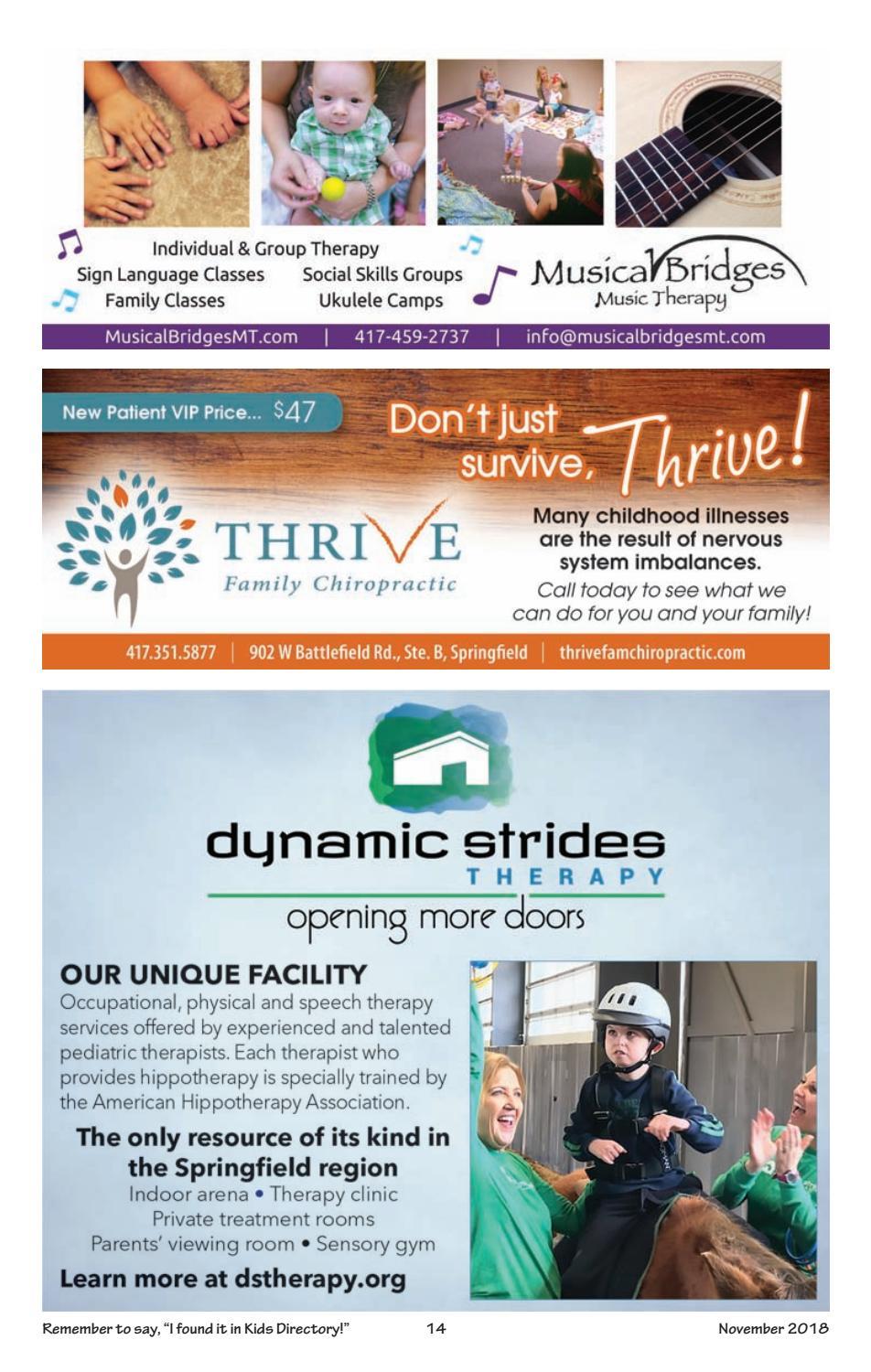 Individual & Group Therapy
Sign Language Classes
Social Skills Groups
Family Classes
Ukulele Camps

Musical Bridges
Music Therapy

MusicalBridgesMT.com | 417-459-2737 | info@musicalbridgesmt.com

New Patient VIP Price... $47

Don't just survive, Thrive!

THRIVE
Family Chiropractic

Many childhood illnesses are the result of nervous system imbalances.

Call today to see what we can do for you and your family!

417.351.5877 | 902 W Battlefield Rd., Ste. B, Springfield | thrivefamchiropractic.com

dynamic strides
THERAPY
opening more doors

OUR UNIQUE FACILITY
Occupational, physical and speech therapy services offered by experienced and talented pediatric therapists. Each therapist who provides hippotherapy is specially trained by the American Hippotherapy Association.

The only resource of its kind in the Springfield region
Indoor arena • Therapy clinic
Private treatment rooms
Parents' viewing room • Sensory gym

Learn more at dstherapy.org

Remember to say, "I found it in Kids Directory!" 14 November 2018